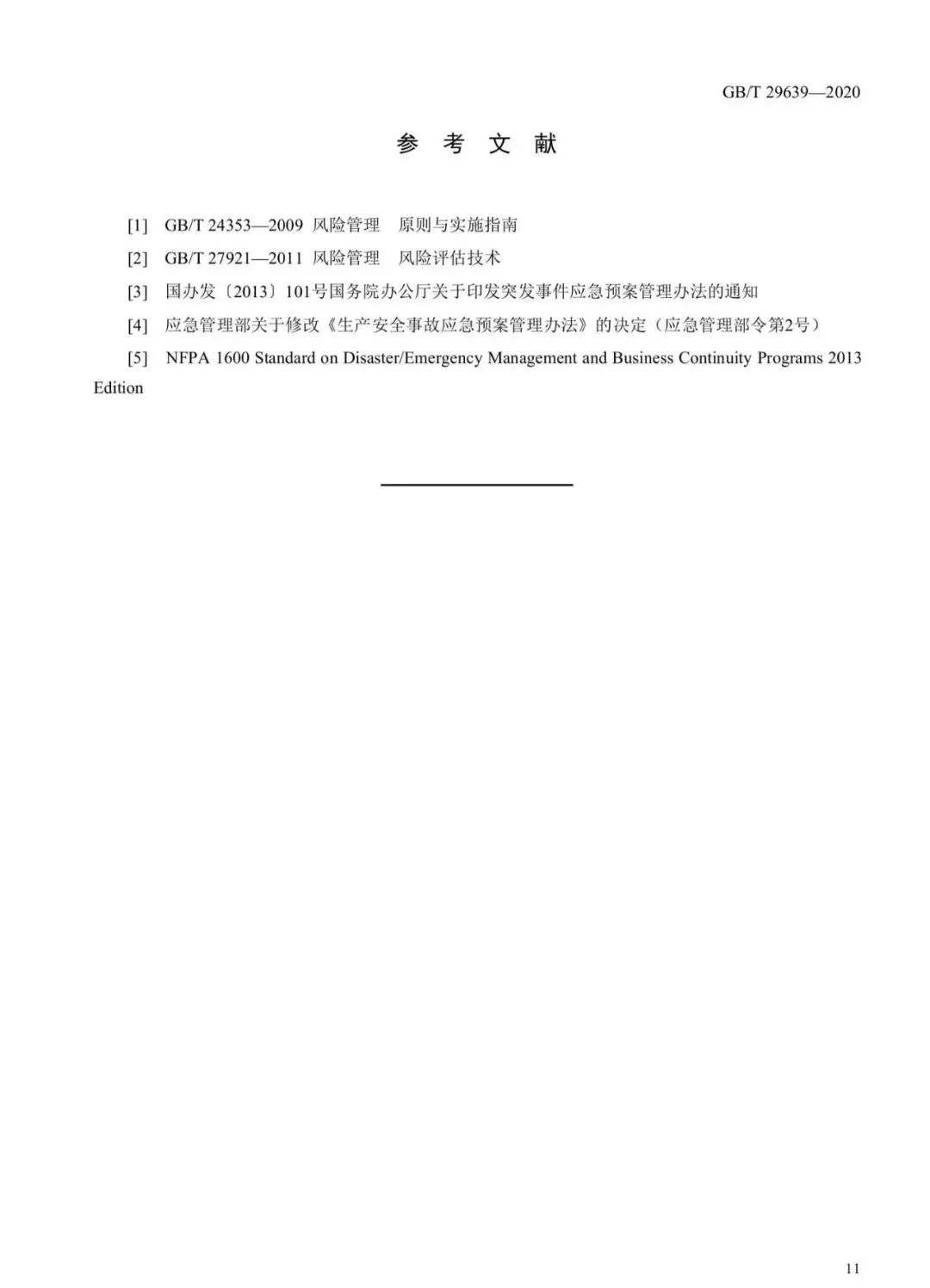 GB/T 29639—2020

参 考 文 献

[1] GB/T 24353—2009 风险管理 原则与实施指南

[2] GB/T 27921—2011 风险管理 风险评估技术

[3] 国办发〔2013〕101号国务院办公厅关于印发突发事件应急预案管理办法的通知

[4] 应急管理部关于修改《生产安全事故应急预案管理办法》的决定（应急管理部令第2号）

[5] NFPA 1600 Standard on Disaster/Emergency Management and Business Continuity Programs 2013 Edition

11